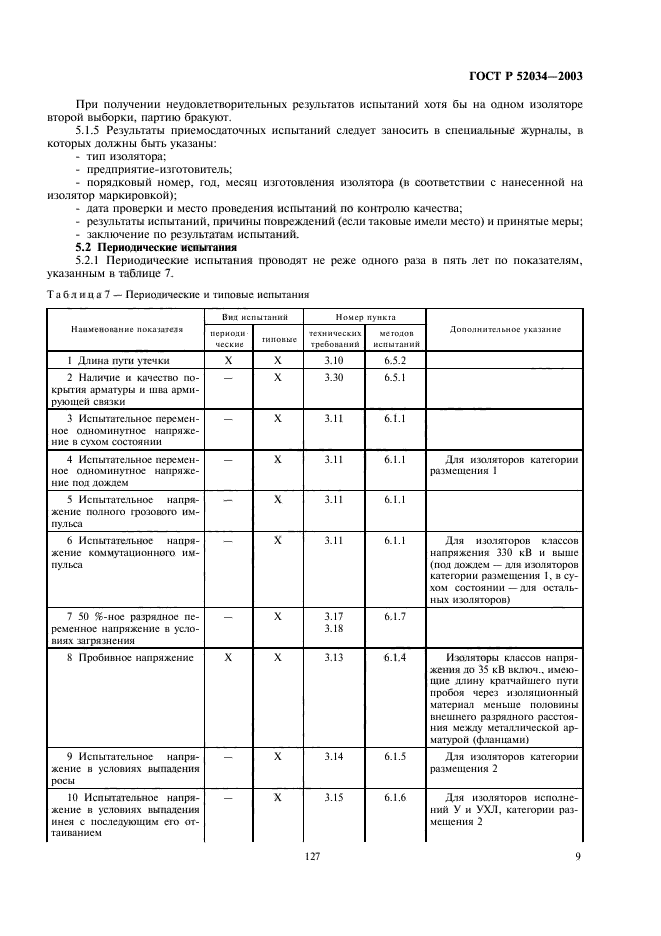 ГОСТ Р 52034—2003

При получении неудовлетворительных результатов испытаний хотя бы на одном изоляторе второй выборки, партию бракуют.

5.1.5 Результаты приемосдаточных испытаний следует заносить в специальные журналы, в которых должны быть указаны:

- тип изолятора;
- предприятие-изготовитель;
- порядковый номер, год, месяц изготовления изолятора (в соответствии с нанесенной на изолятор маркировкой);
- дата проверки и место проведения испытаний по контролю качества;
- результаты испытаний, причины повреждений (если таковые имели место) и принятые меры;
- заключение по результатам испытаний.

5.2 Периодические испытания

5.2.1 Периодические испытания проводят не реже одного раза в пять лет по показателям, указанным в таблице 7.

Таблица 7 — Периодические и типовые испытания

| Наименование показателя | Вид испытаний: периодические | Вид испытаний: типовые | Номер пункта: технических требований | Номер пункта: методов испытаний | Дополнительное указание |
|---|---|---|---|---|---|
| 1 Длина пути утечки | X | X | 3.10 | 6.5.2 | |
| 2 Наличие и качество покрытия арматуры и шва армирующей связки | — | X | 3.30 | 6.5.1 | |
| 3 Испытательное переменное одноминутное напряжение в сухом состоянии | — | X | 3.11 | 6.1.1 | |
| 4 Испытательное переменное одноминутное напряжение под дождем | — | X | 3.11 | 6.1.1 | Для изоляторов категории размещения 1 |
| 5 Испытательное напряжение полного грозового импульса | — | X | 3.11 | 6.1.1 | |
| 6 Испытательное напряжение коммутационного импульса | — | X | 3.11 | 6.1.1 | Для изоляторов классов напряжения 330 кВ и выше (под дождем — для изоляторов категории размещения 1, в сухом состоянии — для остальных изоляторов) |
| 7 50 %-ное разрядное переменное напряжение в условиях загрязнения | — | X | 3.17 3.18 | 6.1.7 | |
| 8 Пробивное напряжение | X | X | 3.13 | 6.1.4 | Изоляторы классов напряжения до 35 кВ включ., имеющие длину кратчайшего пути пробоя через изоляционный материал меньше половины внешнего разрядного расстояния между металлической арматурой (фланцами) |
| 9 Испытательное напряжение в условиях выпадения росы | — | X | 3.14 | 6.1.5 | Для изоляторов категории размещения 2 |
| 10 Испытательное напряжение в условиях выпадения инея с последующим его оттаиванием | — | X | 3.15 | 6.1.6 | Для изоляторов исполнений У и УХЛ, категории размещения 2 |

127

9